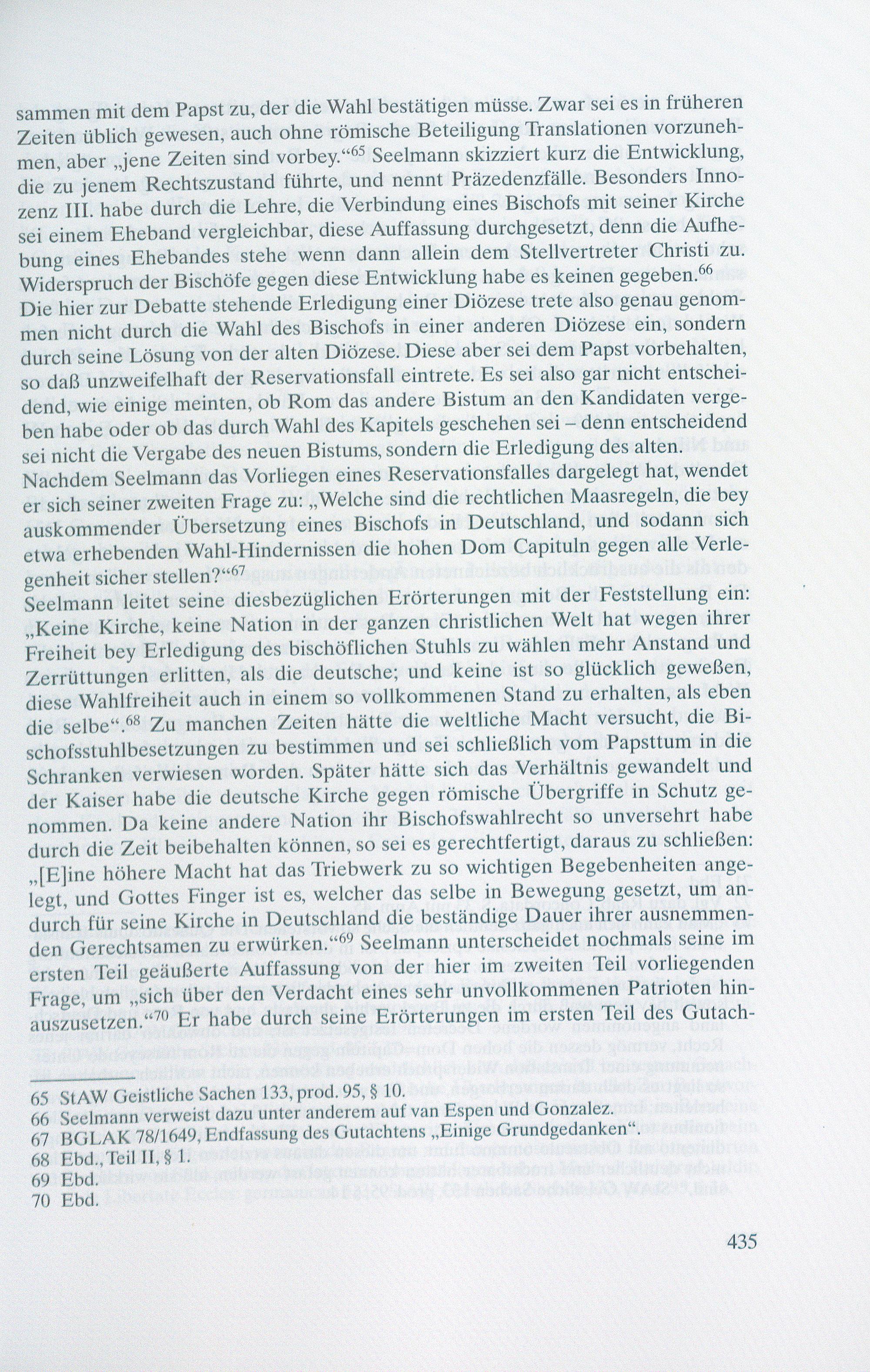 sammen mit dem Papst zu, der die Wahl bestätigen müsse. Zwar sei es in früheren Zeiten üblich gewesen, auch ohne römische Beteiligung Translationen vorzunehmen, aber „jene Zeiten sind vorbey.“$^{65}$ Seelmann skizziert kurz die Entwicklung, die zu jenem Rechtszustand führte, und nennt Präzedenzfälle. Besonders Innozenz III. habe durch die Lehre, die Verbindung eines Bischofs mit seiner Kirche sei einem Eheband vergleichbar, diese Auffassung durchgesetzt, denn die Aufhebung eines Ehebandes stehe wenn dann allein dem Stellvertreter Christi zu. Widerspruch der Bischöfe gegen diese Entwicklung habe es keinen gegeben.$^{66}$ Die hier zur Debatte stehende Erledigung einer Diözese trete also genau genommen nicht durch die Wahl des Bischofs in einer anderen Diözese ein, sondern durch seine Lösung von der alten Diözese. Diese aber sei dem Papst vorbehalten, so daß unzweifelhaft der Reservationsfall eintrete. Es sei also gar nicht entscheidend, wie einige meinten, ob Rom das andere Bistum an den Kandidaten vergeben habe oder ob das durch Wahl des Kapitels geschehen sei – denn entscheidend sei nicht die Vergabe des neuen Bistums, sondern die Erledigung des alten.

Nachdem Seelmann das Vorliegen eines Reservationsfalles dargelegt hat, wendet er sich seiner zweiten Frage zu: „Welche sind die rechtlichen Maasregeln, die bey auskommender Übersetzung eines Bischofs in Deutschland, und sodann sich etwa erhebenden Wahl-Hindernissen die hohen Dom Capituln gegen alle Verlegenheit sicher stellen?“$^{67}$

Seelmann leitet seine diesbezüglichen Erörterungen mit der Feststellung ein: „Keine Kirche, keine Nation in der ganzen christlichen Welt hat wegen ihrer Freiheit bey Erledigung des bischöflichen Stuhls zu wählen mehr Anstand und Zerrüttungen erlitten, als die deutsche; und keine ist so glücklich geweßen, diese Wahlfreiheit auch in einem so vollkommenen Stand zu erhalten, als eben die selbe“.$^{68}$ Zu manchen Zeiten hätte die weltliche Macht versucht, die Bischofsstuhlbesetzungen zu bestimmen und sei schließlich vom Papsttum in die Schranken verwiesen worden. Später hätte sich das Verhältnis gewandelt und der Kaiser habe die deutsche Kirche gegen römische Übergriffe in Schutz genommen. Da keine andere Nation ihr Bischofswahlrecht so unversehrt habe durch die Zeit beibehalten können, so sei es gerechtfertigt, daraus zu schließen: „[E]ine höhere Macht hat das Triebwerk zu so wichtigen Begebenheiten angelegt, und Gottes Finger ist es, welcher das selbe in Bewegung gesetzt, um andurch für seine Kirche in Deutschland die beständige Dauer ihrer ausnemmenden Gerechtsamen zu erwürken.“$^{69}$ Seelmann unterscheidet nochmals seine im ersten Teil geäußerte Auffassung von der hier im zweiten Teil vorliegenden Frage, um „sich über den Verdacht eines sehr unvollkommenen Patrioten hinauszusetzen.“$^{70}$ Er habe durch seine Erörterungen im ersten Teil des Gutach-

65 StAW Geistliche Sachen 133, prod. 95, § 10.
66 Seelmann verweist dazu unter anderem auf van Espen und Gonzalez.
67 BGLAK 78/1649, Endfassung des Gutachtens „Einige Grundgedanken“.
68 Ebd., Teil II, § 1.
69 Ebd.
70 Ebd.

435